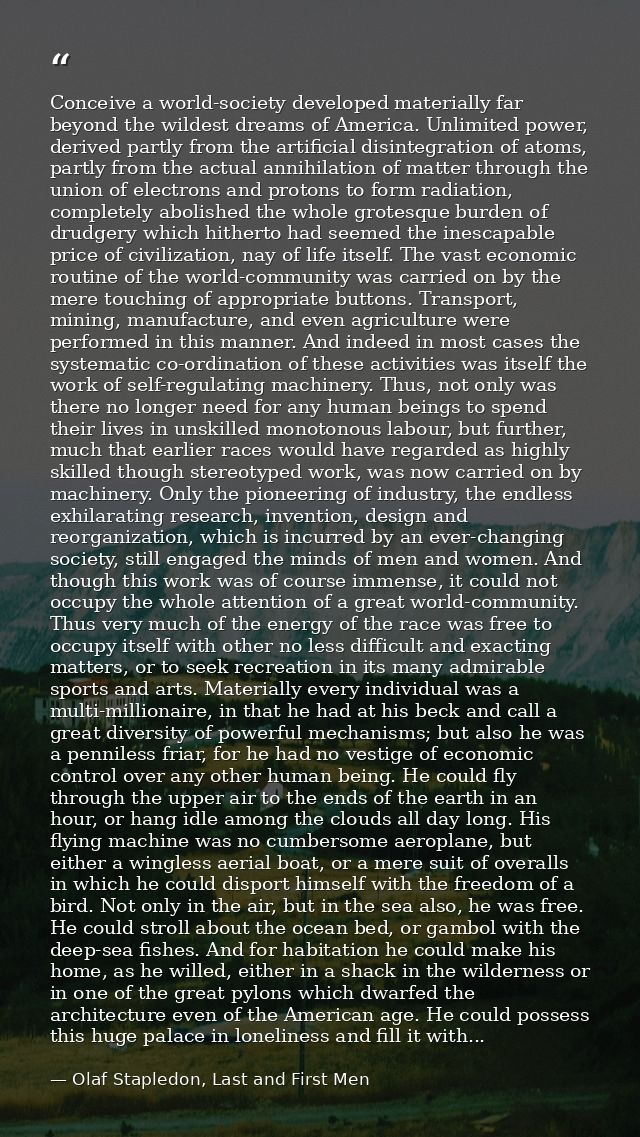 “

Conceive a world-society developed materially far beyond the wildest dreams of America. Unlimited power, derived partly from the artificial disintegration of atoms, partly from the actual annihilation of matter through the union of electrons and protons to form radiation, completely abolished the whole grotesque burden of drudgery which hitherto had seemed the inescapable price of civilization, nay of life itself. The vast economic routine of the world-community was carried on by the mere touching of appropriate buttons. Transport, mining, manufacture, and even agriculture were performed in this manner. And indeed in most cases the systematic co-ordination of these activities was itself the work of self-regulating machinery. Thus, not only was there no longer need for any human beings to spend their lives in unskilled monotonous labour, but further, much that earlier races would have regarded as highly skilled though stereotyped work, was now carried on by machinery. Only the pioneering of industry, the endless exhilarating research, invention, design and reorganization, which is incurred by an ever-changing society, still engaged the minds of men and women. And though this work was of course immense, it could not occupy the whole attention of a great world-community. Thus very much of the energy of the race was free to occupy itself with other no less difficult and exacting matters, or to seek recreation in its many admirable sports and arts. Materially every individual was a multi-millionaire, in that he had at his beck and call a great diversity of powerful mechanisms; but also he was a penniless friar, for he had no vestige of economic control over any other human being. He could fly through the upper air to the ends of the earth in an hour, or hang idle among the clouds all day long. His flying machine was no cumbersome aeroplane, but either a wingless aerial boat, or a mere suit of overalls in which he could disport himself with the freedom of a bird. Not only in the air, but in the sea also, he was free. He could stroll about the ocean bed, or gambol with the deep-sea fishes. And for habitation he could make his home, as he willed, either in a shack in the wilderness or in one of the great pylons which dwarfed the architecture even of the American age. He could possess this huge palace in loneliness and fill it with...

— Olaf Stapledon, Last and First Men